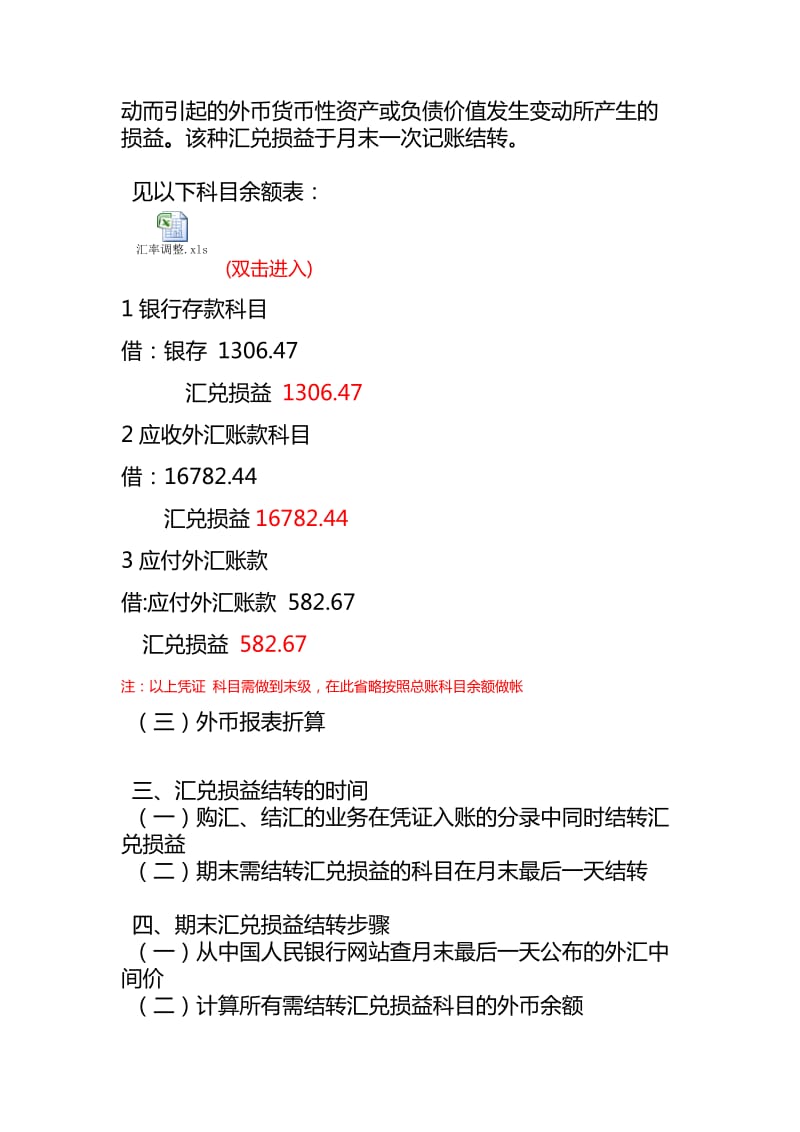 动而引起的外币货币性资产或负债价值发生变动所产生的损益。该种汇兑损益于月末一次记账结转。

见以下科目余额表：

汇率调整.xls

(双击进入)

1 银行存款科目

借：银存 1306.47

汇兑损益 1306.47

2 应收外汇账款科目

借：16782.44

汇兑损益 16782.44

3 应付外汇账款

借:应付外汇账款 582.67

汇兑损益 582.67

注：以上凭证 科目需做到末级，在此省略按照总账科目余额做帐

（三）外币报表折算

三、汇兑损益结转的时间
（一）购汇、结汇的业务在凭证入账的分录中同时结转汇兑损益
（二）期末需结转汇兑损益的科目在月末最后一天结转

四、期末汇兑损益结转步骤
（一）从中国人民银行网站查月末最后一天公布的外汇中间价
（二）计算所有需结转汇兑损益科目的外币余额